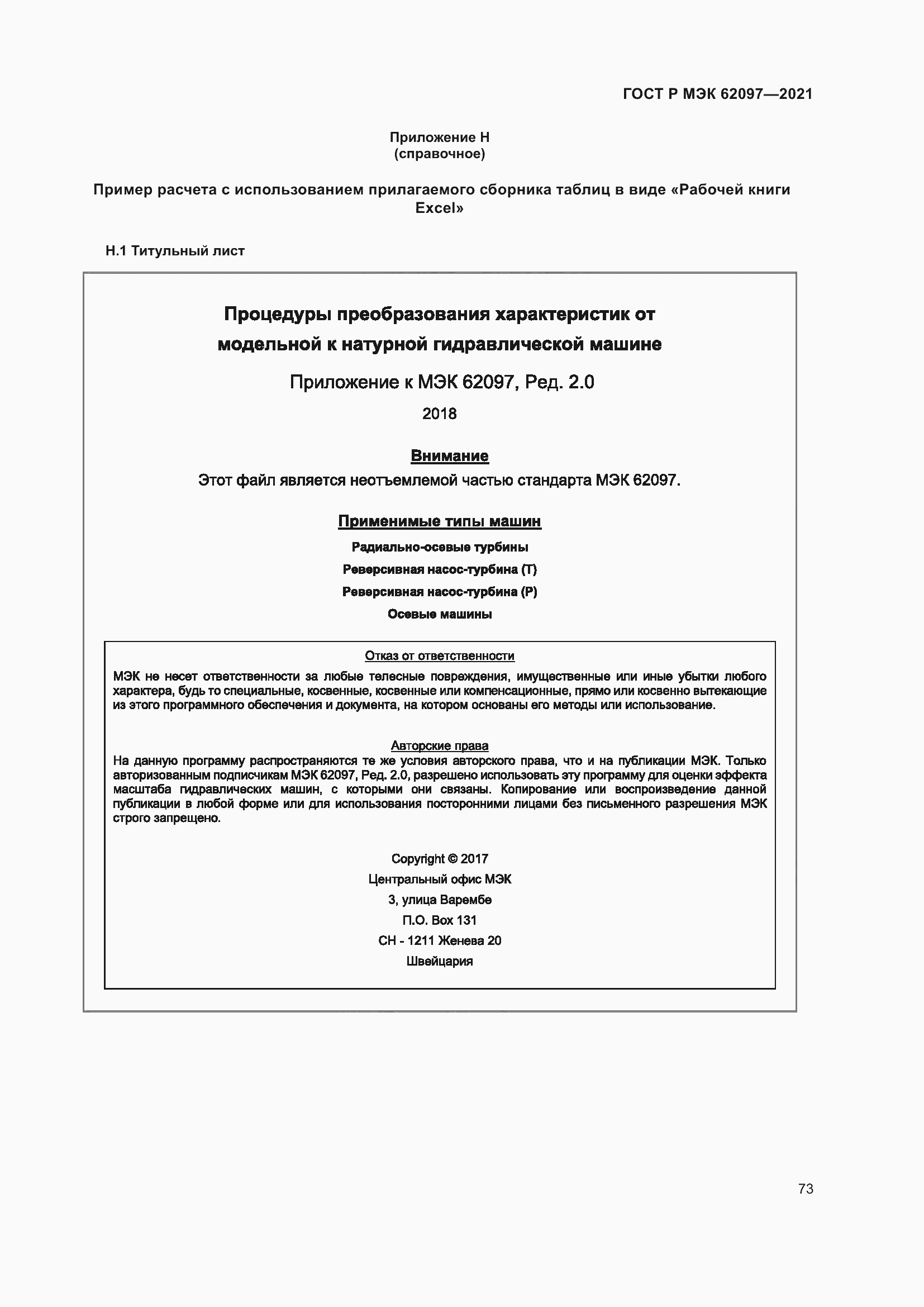 ГОСТ Р МЭК 62097—2021

Приложение Н
(справочное)

Пример расчета с использованием прилагаемого сборника таблиц в виде «Рабочей книги Excel»

Н.1 Титульный лист

Процедуры преобразования характеристик от модельной к натурной гидравлической машине

Приложение к МЭК 62097, Ред. 2.0

2018

Внимание

Этот файл является неотъемлемой частью стандарта МЭК 62097.

Применимые типы машин

Радиально-осевые турбины

Реверсивная насос-турбина (Т)

Реверсивная насос-турбина (Р)

Осевые машины

Отказ от ответственности

МЭК не несет ответственности за любые телесные повреждения, имущественные или иные убытки любого характера, будь то специальные, косвенные, косвенные или компенсационные, прямо или косвенно вытекающие из этого программного обеспечения и документа, на котором основаны его методы или использование.

Авторские права

На данную программу распространяются те же условия авторского права, что и на публикации МЭК. Только авторизованным подписчикам МЭК 62097, Ред. 2.0, разрешено использовать эту программу для оценки эффекта масштаба гидравлических машин, с которыми они связаны. Копирование или воспроизведение данной публикации в любой форме или для использования посторонними лицами без письменного разрешения МЭК строго запрещено.

Copyright © 2017

Центральный офис МЭК

3, улица Варембе

П.О. Box 131

CH - 1211 Женева 20

Швейцария

73